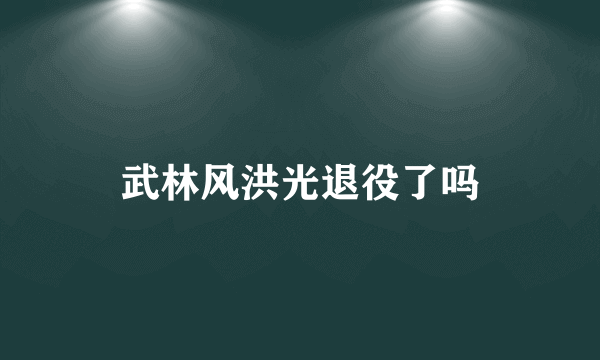 武林风洪光退役了吗